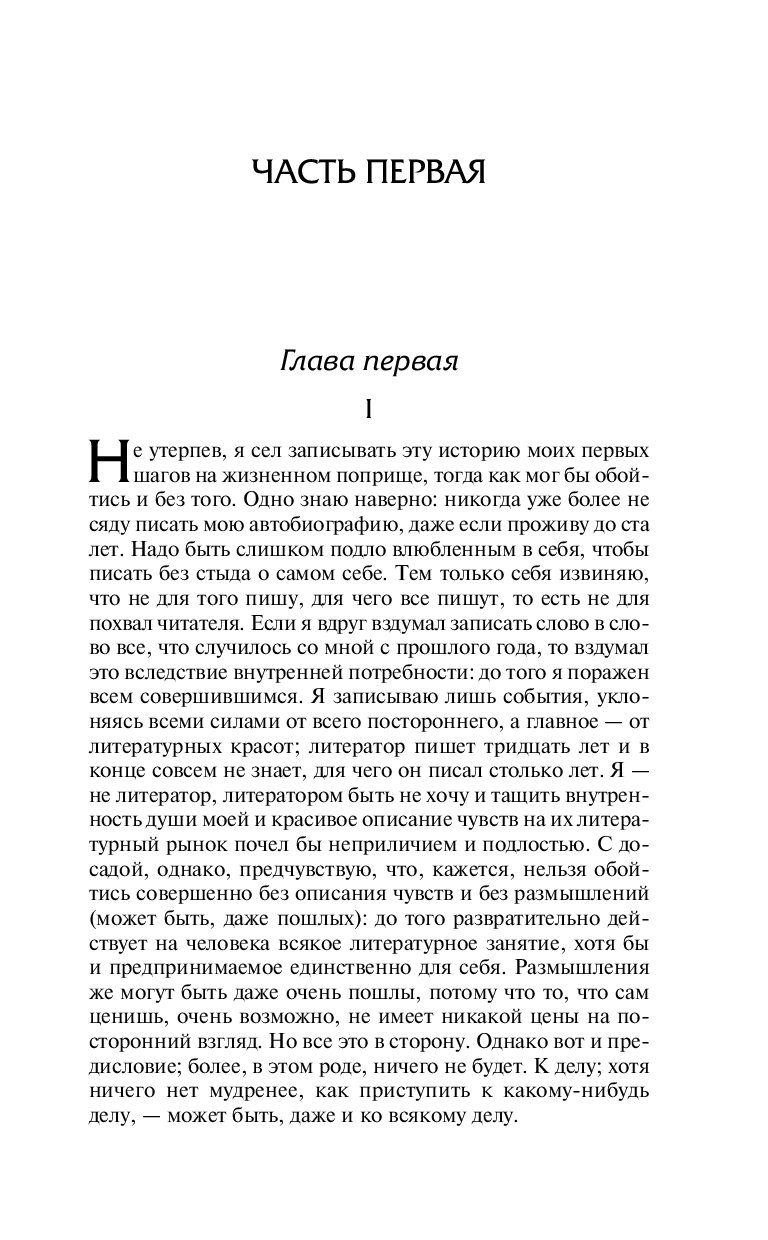 ЧАСТЬ ПЕРВАЯ

Глава первая

I

Не утерпев, я сел записывать эту историю моих первых шагов на жизненном поприще, тогда как мог бы обойтись и без того. Одно знаю наверно: никогда уже более не сяду писать мою автобиографию, даже если проживу до ста лет. Надо быть слишком подло влюбленным в себя, чтобы писать без стыда о самом себе. Тем только себя извиняю, что не для того пишу, для чего все пишут, то есть не для похвал читателя. Если я вдруг вздумал записать слово в слово все, что случилось со мной с прошлого года, то вздумал это вследствие внутренней потребности: до того я поражен всем совершившимся. Я записываю лишь события, уклоняясь всеми силами от всего постороннего, а главное — от литературных красот; литератор пишет тридцать лет и в конце совсем не знает, для чего он писал столько лет. Я — не литератор, литератором быть не хочу и тащить внутренность души моей и красивое описание чувств на их литературный рынок почел бы неприличием и подлостью. С досадой, однако, предчувствую, что, кажется, нельзя обойтись совершенно без описания чувств и без размышлений (может быть, даже пошлых): до того развратительно действует на человека всякое литературное занятие, хотя бы и предпринимаемое единственно для себя. Размышления же могут быть даже очень пошлы, потому что то, что сам ценишь, очень возможно, не имеет никакой цены на посторонний взгляд. Но все это в сторону. Однако вот и предисловие; более, в этом роде, ничего не будет. К делу; хотя ничего нет мудренее, как приступить к какому-нибудь делу, — может быть, даже и ко всякому делу.